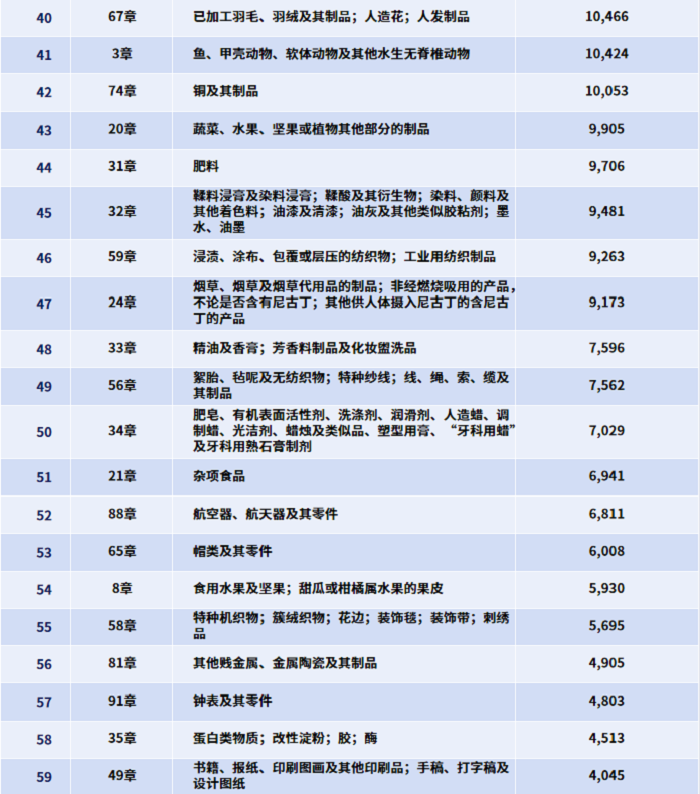 | 40 | 67章 | 已加工羽毛、羽绒及其制品；人造花；人发制品 | 10,466 |
|---|---|---|---|
| 41 | 3章 | 鱼、甲壳动物、软体动物及其他水生无脊椎动物 | 10,424 |
| 42 | 74章 | 铜及其制品 | 10,053 |
| 43 | 20章 | 蔬菜、水果、坚果或植物其他部分的制品 | 9,905 |
| 44 | 31章 | 肥料 | 9,706 |
| 45 | 32章 | 鞣料浸膏及染料浸膏；鞣酸及其衍生物；染料、颜料及其他着色料；油漆及清漆；油灰及其他类似胶粘剂；墨水、油墨 | 9,481 |
| 46 | 59章 | 浸渍、涂布、包覆或层压的纺织物；工业用纺织制品 | 9,263 |
| 47 | 24章 | 烟草、烟草及烟草代用品的制品；非经燃烧吸用的产品，不论是否含有尼古丁；其他供人体摄入尼古丁的含尼古丁的产品 | 9,173 |
| 48 | 33章 | 精油及香膏；芳香料制品及化妆盥洗品 | 7,596 |
| 49 | 56章 | 絮胎、毡呢及无纺织物；特种纱线；线、绳、索、缆及其制品 | 7,562 |
| 50 | 34章 | 肥皂、有机表面活性剂、洗涤剂、润滑剂、人造蜡、调制蜡、光洁剂、蜡烛及类似品、塑型用膏、“牙科用蜡”及牙科用熟石膏制剂 | 7,029 |
| 51 | 21章 | 杂项食品 | 6,941 |
| 52 | 88章 | 航空器、航天器及其零件 | 6,811 |
| 53 | 65章 | 帽类及其零件 | 6,008 |
| 54 | 8章 | 食用水果及坚果；甜瓜或柑橘属水果的果皮 | 5,930 |
| 55 | 58章 | 特种机织物；簇绒织物；花边；装饰毯；装饰带；刺绣品 | 5,695 |
| 56 | 81章 | 其他贱金属、金属陶瓷及其制品 | 4,905 |
| 57 | 91章 | 钟表及其零件 | 4,803 |
| 58 | 35章 | 蛋白类物质；改性淀粉；胶；酶 | 4,513 |
| 59 | 49章 | 书籍、报纸、印刷图画及其他印刷品；手稿、打字稿及设计图纸 | 4,045 |